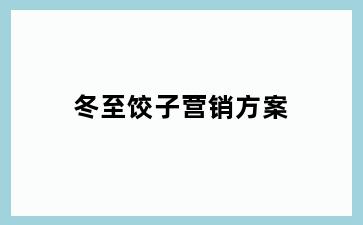 冬至饺子营销方案